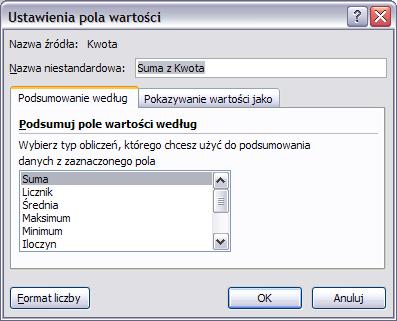 Ustawienia pola wartości

?

Nazwa źródła: Kwota

Nazwa niestandardowa: Suma z Kwota

Podsumowanie według

Pokazywanie wartości jako

Podsumuj pole wartości według

Wybierz typ obliczeń, którego chcesz użyć do podsumowania danych z zaznaczonego pola

Suma
Licznik
Średnia
Maksimum
Minimum
Iloczyn

Format liczby

OK

Anuluj